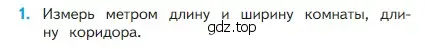 1. Измерь метром длину и ширину комнаты, длину коридора.

gdz.top